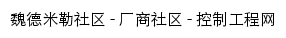 魏德米勒社区 - 厂商社区 - 控制工程网